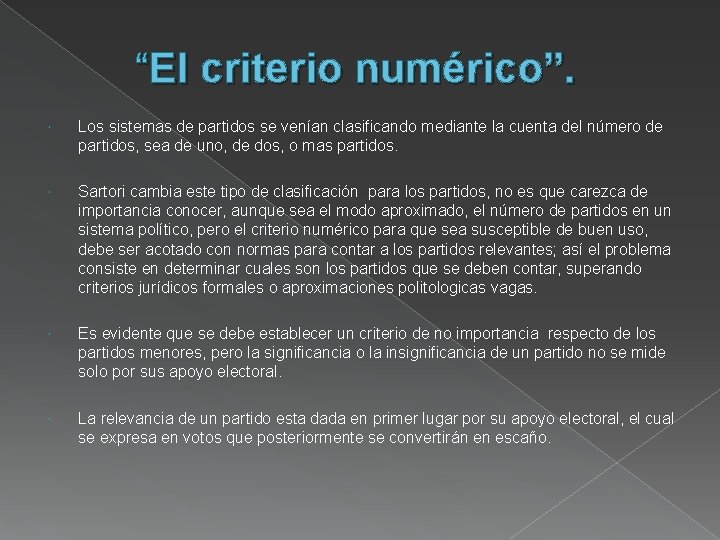 “El criterio numérico”.

Los sistemas de partidos se venían clasificando mediante la cuenta del número de partidos, sea de uno, de dos, o mas partidos.

Sartori cambia este tipo de clasificación para los partidos, no es que carezca de importancia conocer, aunque sea el modo aproximado, el número de partidos en un sistema político, pero el criterio numérico para que sea susceptible de buen uso, debe ser acotado con normas para contar a los partidos relevantes; así el problema consiste en determinar cuales son los partidos que se deben contar, superando criterios jurídicos formales o aproximaciones politologicas vagas.

Es evidente que se debe establecer un criterio de no importancia respecto de los partidos menores, pero la significancia o la insignificancia de un partido no se mide solo por sus apoyo electoral.

La relevancia de un partido esta dada en primer lugar por su apoyo electoral, el cual se expresa en votos que posteriormente se convertirán en escaño.